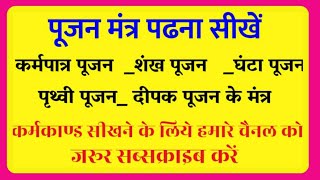 पूजन मंत्र पढना सीखें

कर्मपात्र पूजन _शंख पूजन _घंटा पूजन
पृथ्वी पूजन_ दीपक पूजन के मंत्र

कर्मकाण्ड सीखने के लिये हमारे चैनल को जरुर सब्सक्राइब करें